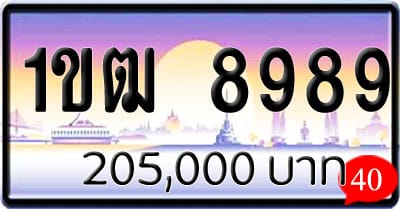 1ขฒ 8989

205,000 บาท

40